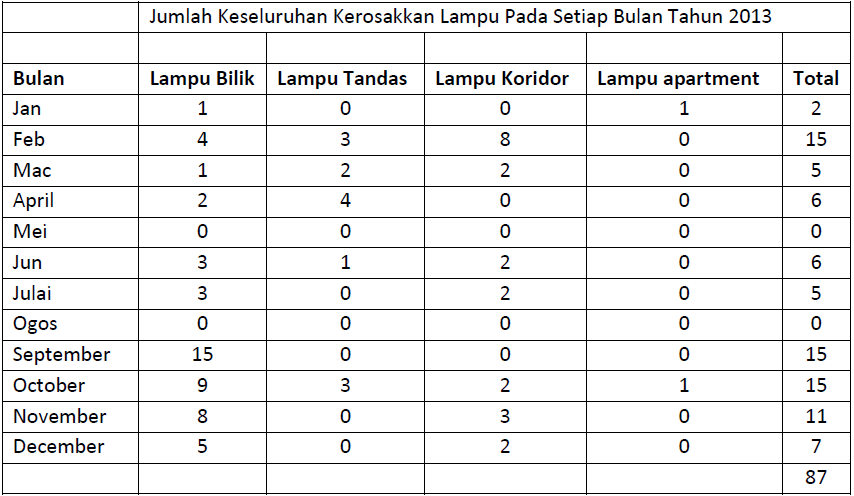 Jumlah Keseluruhan Kerosakkan Lampu Pada Setiap Bulan Tahun 2013

| Bulan | Lampu Bilik | Lampu Tandas | Lampu Koridor | Lampu apartment | Total |
|---|---|---|---|---|---|
| Jan | 1 | 0 | 0 | 1 | 2 |
| Feb | 4 | 3 | 8 | 0 | 15 |
| Mac | 1 | 2 | 2 | 0 | 5 |
| April | 2 | 4 | 0 | 0 | 6 |
| Mei | 0 | 0 | 0 | 0 | 0 |
| Jun | 3 | 1 | 2 | 0 | 6 |
| Julai | 3 | 0 | 2 | 0 | 5 |
| Ogos | 0 | 0 | 0 | 0 | 0 |
| September | 15 | 0 | 0 | 0 | 15 |
| October | 9 | 3 | 2 | 1 | 15 |
| November | 8 | 0 | 3 | 0 | 11 |
| December | 5 | 0 | 2 | 0 | 7 |
| | | | | | 87 |